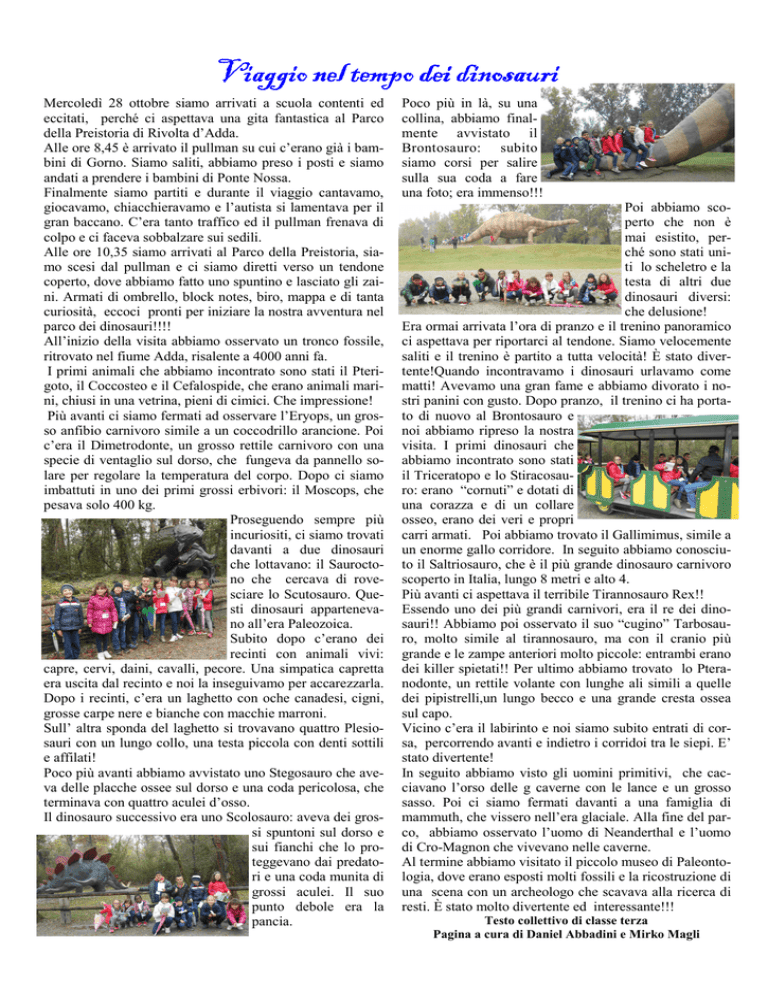 Viaggio nel tempo dei dinosauri

Mercoledì 28 ottobre siamo arrivati a scuola contenti ed eccitati, perché ci aspettava una gita fantastica al Parco della Preistoria di Rivolta d'Adda.
Alle ore 8,45 è arrivato il pullman su cui c'erano già i bambini di Gorno. Siamo saliti, abbiamo preso i posti e siamo andati a prendere i bambini di Ponte Nossa.
Finalmente siamo partiti e durante il viaggio cantavamo, giocavamo, chiacchieravamo e l'autista si lamentava per il gran baccano. C'era tanto traffico ed il pullman frenava di colpo e ci faceva sobbalzare sui sedili.
Alle ore 10,35 siamo arrivati al Parco della Preistoria, siamo scesi dal pullman e ci siamo diretti verso un tendone coperto, dove abbiamo fatto uno spuntino e lasciato gli zaini. Armati di ombrello, block notes, biro, mappa e di tanta curiosità, eccoci pronti per iniziare la nostra avventura nel parco dei dinosauri!!!!
All'inizio della visita abbiamo osservato un tronco fossile, ritrovato nel fiume Adda, risalente a 4000 anni fa.
I primi animali che abbiamo incontrato sono stati il Pterigoto, il Coccosteo e il Cefalospide, che erano animali marini, chiusi in una vetrina, pieni di cimici. Che impressione!
Più avanti ci siamo fermati ad osservare l'Eryops, un grosso anfibio carnivoro simile a un coccodrillo arancione. Poi c'era il Dimetrodonte, un grosso rettile carnivoro con una specie di ventaglio sul dorso, che fungeva da pannello solare per regolare la temperatura del corpo. Dopo ci siamo imbattuti in uno dei primi grossi erbivori: il Moscops, che pesava solo 400 kg.
Proseguendo sempre più incuriositi, ci siamo trovati davanti a due dinosauri che lottavano: il Sauroctono che cercava di rovesciare lo Scutosauro. Questi dinosauri appartenevano all'era Paleozoica.
Subito dopo c'erano dei recinti con animali vivi: capre, cervi, daini, cavalli, pecore. Una simpatica capretta era uscita dal recinto e noi la inseguivamo per accarezzarla.
Dopo i recinti, c'era un laghetto con oche canadesi, cigni, grosse carpe nere e bianche con macchie marroni.
Sull' altra sponda del laghetto si trovavano quattro Plesiosauri con un lungo collo, una testa piccola con denti sottili e affilati!
Poco più avanti abbiamo avvistato uno Stegosauro che aveva delle placche ossee sul dorso e una coda pericolosa, che terminava con quattro aculei d'osso.
Il dinosauro successivo era uno Scolosauro: aveva dei grossi spuntoni sul dorso e sui fianchi che lo proteggevano dai predatori e una coda munita di grossi aculei. Il suo punto debole era la pancia.

Poco più in là, su una collina, abbiamo finalmente avvistato il Brontosauro: subito siamo corsi per salire sulla sua coda a fare una foto; era immenso!!!
Poi abbiamo scoperto che non è mai esistito, perché sono stati uniti lo scheletro e la testa di altri due dinosauri diversi: che delusione!
Era ormai arrivata l'ora di pranzo e il trenino panoramico ci aspettava per riportarci al tendone. Siamo velocemente saliti e il trenino è partito a tutta velocità! È stato divertente!Quando incontravamo i dinosauri urlavamo come matti! Avevamo una gran fame e abbiamo divorato i nostri panini con gusto. Dopo pranzo, il trenino ci ha portato di nuovo al Brontosauro e noi abbiamo ripreso la nostra visita. I primi dinosauri che abbiamo incontrato sono stati il Triceratopo e lo Stiracosauro: erano "cornuti" e dotati di una corazza e di un collare osseo, erano dei veri e propri carri armati. Poi abbiamo trovato il Gallimimus, simile a un enorme gallo corridore. In seguito abbiamo conosciuto il Saltriosauro, che è il più grande dinosauro carnivoro scoperto in Italia, lungo 8 metri e alto 4.
Più avanti ci aspettava il terribile Tirannosauro Rex!!
Essendo uno dei più grandi carnivori, era il re dei dinosauri!! Abbiamo poi osservato il suo "cugino" Tarbosauro, molto simile al tirannosauro, ma con il cranio più grande e le zampe anteriori molto piccole: entrambi erano dei killer spietati!! Per ultimo abbiamo trovato lo Pteranodonte, un rettile volante con lunghe ali simili a quelle dei pipistrelli,un lungo becco e una grande cresta ossea sul capo.
Vicino c'era il labirinto e noi siamo subito entrati di corsa, percorrendo avanti e indietro i corridoi tra le siepi. E' stato divertente!
In seguito abbiamo visto gli uomini primitivi, che cacciavano l'orso delle g caverne con le lance e un grosso sasso. Poi ci siamo fermati davanti a una famiglia di mammuth, che vissero nell'era glaciale. Alla fine del parco, abbiamo osservato l'uomo di Neanderthal e l'uomo di Cro-Magnon che vivevano nelle caverne.
Al termine abbiamo visitato il piccolo museo di Paleontologia, dove erano esposti molti fossili e la ricostruzione di una scena con un archeologo che scavava alla ricerca di resti. È stato molto divertente ed interessante!!!
Testo collettivo di classe terza
Pagina a cura di Daniel Abbadini e Mirko Magli